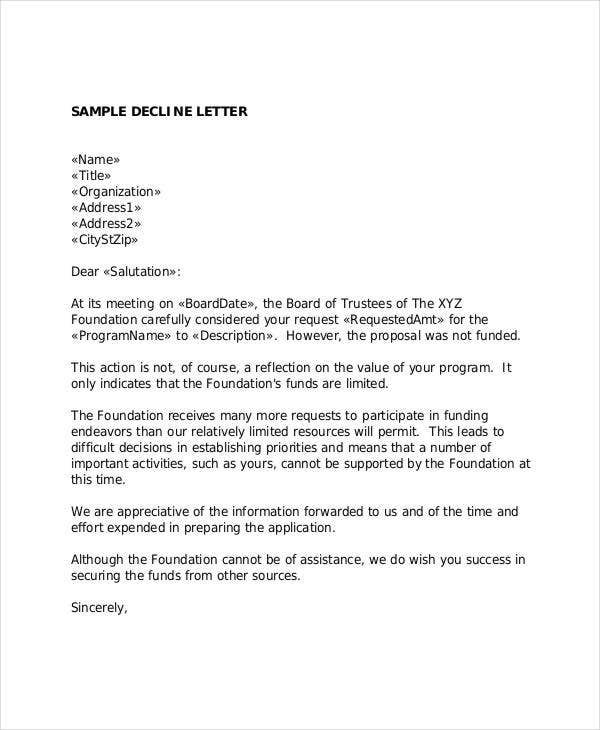 SAMPLE DECLINE LETTER

«Name»
«Title»
«Organization»
«Address1»
«Address2»
«CityStZip»

Dear «Salutation»:

At its meeting on «BoardDate», the Board of Trustees of The XYZ Foundation carefully considered your request «RequestedAmt» for the «ProgramName» to «Description». However, the proposal was not funded.

This action is not, of course, a reflection on the value of your program. It only indicates that the Foundation's funds are limited.

The Foundation receives many more requests to participate in funding endeavors than our relatively limited resources will permit. This leads to difficult decisions in establishing priorities and means that a number of important activities, such as yours, cannot be supported by the Foundation at this time.

We are appreciative of the information forwarded to us and of the time and effort expended in preparing the application.

Although the Foundation cannot be of assistance, we do wish you success in securing the funds from other sources.

Sincerely,